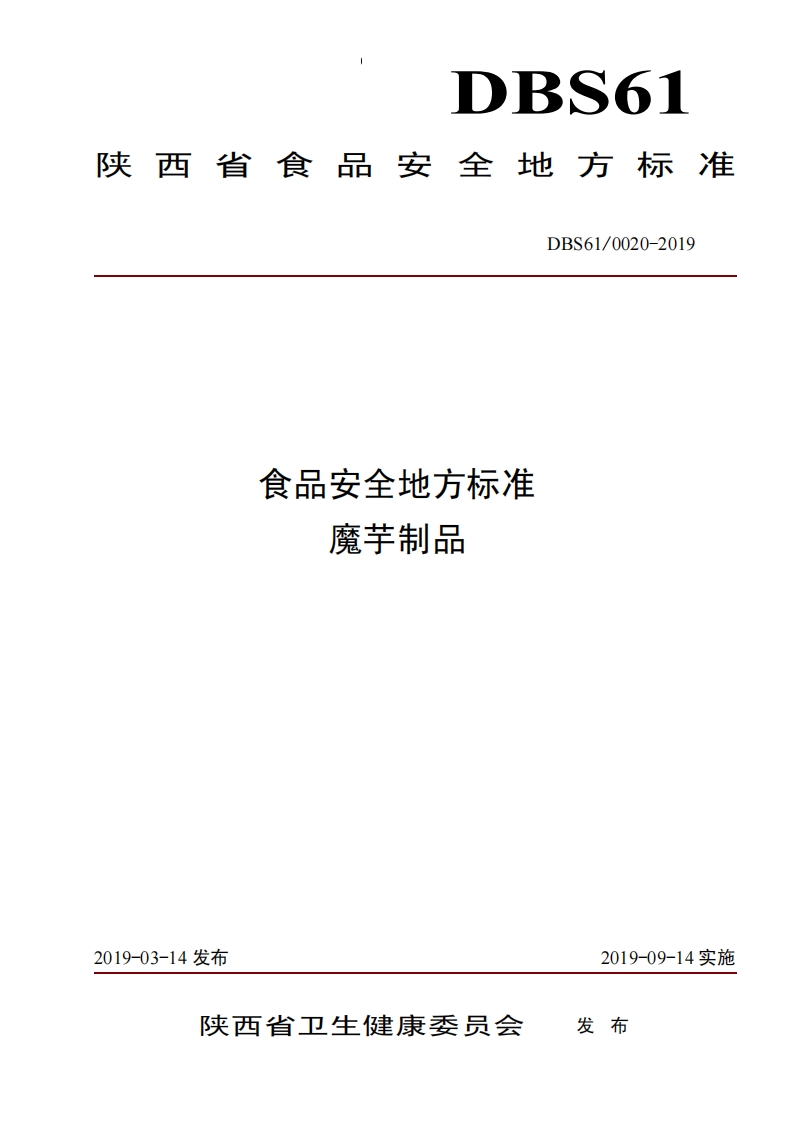 DBS61

陕西省食品安全地方标准

DBS61/0020-2019

食品安全地方标准
魔芋制品

2019-03-14 发布

2019-09-14 实施

陕西省卫生健康委员会 发布